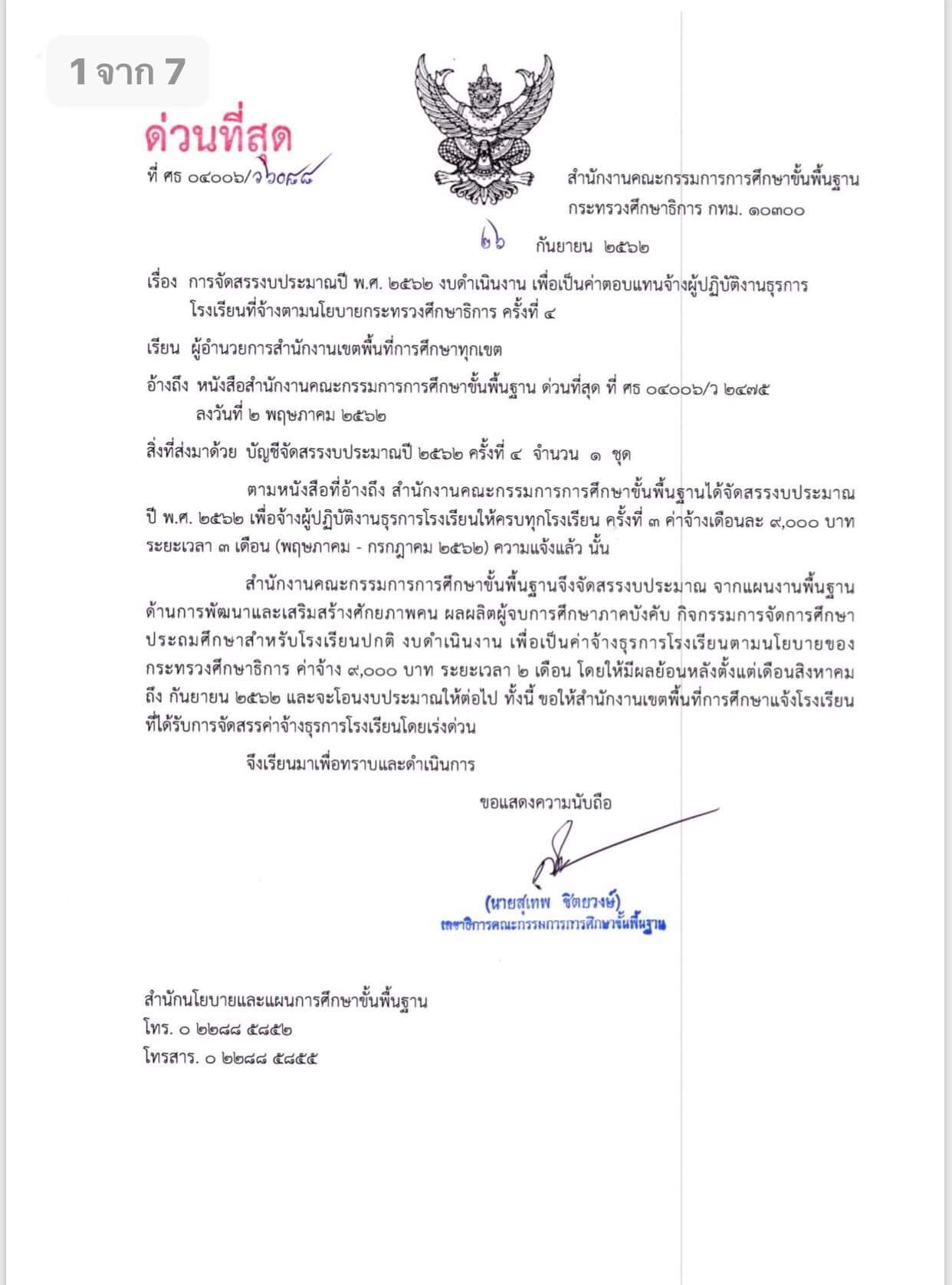 1 จาก 7

ด่วนที่สุด

ที่ ศธ ๐๔๐๐๖/ว๖๐๘๔

สำนักงานคณะกรรมการการศึกษาขั้นพื้นฐาน
กระทรวงศึกษาธิการ กทม. ๑๐๓๐๐

๒๖ กันยายน ๒๕๖๒

เรื่อง การจัดสรรงบประมาณปี พ.ศ. ๒๕๖๒ งบดำเนินงาน เพื่อเป็นค่าตอบแทนจ้างผู้ปฏิบัติงานธุรการโรงเรียนที่จ้างตามนโยบายกระทรวงศึกษาธิการ ครั้งที่ ๔

เรียน ผู้อำนวยการสำนักงานเขตพื้นที่การศึกษาทุกเขต

อ้างถึง หนังสือสำนักงานคณะกรรมการการศึกษาขั้นพื้นฐาน ด่วนที่สุด ที่ ศธ ๐๔๐๐๖/ว ๒๔๗๕ ลงวันที่ ๒ พฤษภาคม ๒๕๖๒

สิ่งที่ส่งมาด้วย บัญชีจัดสรรงบประมาณปี ๒๕๖๒ ครั้งที่ ๔ จำนวน ๑ ชุด

ตามหนังสือที่อ้างถึง สำนักงานคณะกรรมการการศึกษาขั้นพื้นฐานได้จัดสรรงบประมาณปี พ.ศ. ๒๕๖๒ เพื่อจ้างผู้ปฏิบัติงานธุรการโรงเรียนให้ครบทุกโรงเรียน ครั้งที่ ๓ ค่าจ้างเดือนละ ๙,๐๐๐ บาท ระยะเวลา ๓ เดือน (พฤษภาคม - กรกฎาคม ๒๕๖๒) ความแจ้งแล้ว นั้น

สำนักงานคณะกรรมการการศึกษาขั้นพื้นฐานจึงจัดสรรงบประมาณ จากแผนงานพื้นฐานด้านการพัฒนาและเสริมสร้างศักยภาพคน ผลผลิตผู้จบการศึกษาภาคบังคับ กิจกรรมการจัดการศึกษาประถมศึกษาสำหรับโรงเรียนปกติ งบดำเนินงาน เพื่อเป็นค่าจ้างธุรการโรงเรียนตามนโยบายของกระทรวงศึกษาธิการ ค่าจ้าง ๙,๐๐๐ บาท ระยะเวลา ๒ เดือน โดยให้มีผลย้อนหลังตั้งแต่เดือนสิงหาคม ถึง กันยายน ๒๕๖๒ และจะโอนงบประมาณให้ต่อไป ทั้งนี้ ขอให้สำนักงานเขตพื้นที่การศึกษาแจ้งโรงเรียนที่ได้รับการจัดสรรค่าจ้างธุรการโรงเรียนโดยเร่งด่วน

จึงเรียนมาเพื่อทราบและดำเนินการ

ขอแสดงความนับถือ

(นายสุเทพ ชิตยวงษ์)
เลขาธิการคณะกรรมการการศึกษาขั้นพื้นฐาน

สำนักนโยบายและแผนการศึกษาขั้นพื้นฐาน
โทร. ๐ ๒๒๘๘ ๕๘๕๒
โทรสาร. ๐ ๒๒๘๘ ๕๘๕๕